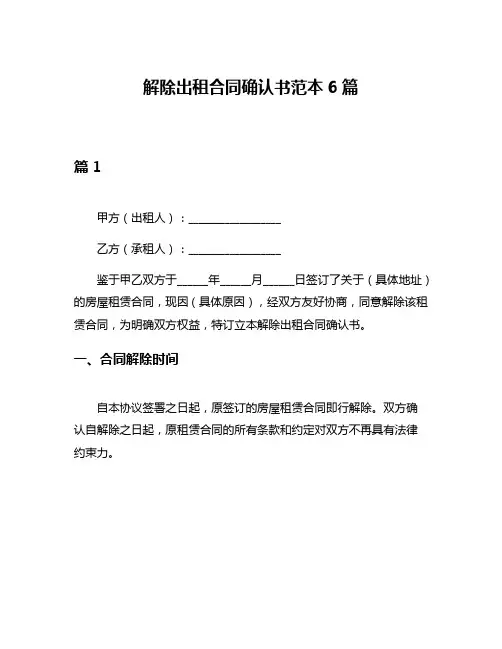 解除出租合同确认书范本 6 篇

篇 1

甲方（出租人）：________________

乙方（承租人）：________________

鉴于甲乙双方于_____年_____月_____日签订了关于（具体地址）的房屋租赁合同，现因（具体原因），经双方友好协商，同意解除该租赁合同，为明确双方权益，特订立本解除出租合同确认书。

一、合同解除时间

自本协议签署之日起，原签订的房屋租赁合同即行解除。双方确认自解除之日起，原租赁合同的所有条款和约定对双方不再具有法律约束力。